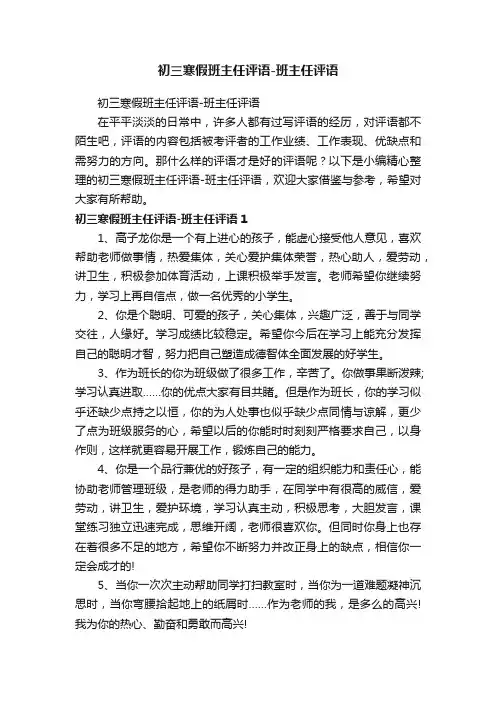 初三寒假班主任评语-班主任评语

初三寒假班主任评语-班主任评语

在平平淡淡的日常中，许多人都有过写评语的经历，对评语都不陌生吧，评语的内容包括被考评者的工作业绩、工作表现、优缺点和需努力的方向。那什么样的评语才是好的评语呢？以下是小编精心整理的初三寒假班主任评语-班主任评语，欢迎大家借鉴与参考，希望对大家有所帮助。

初三寒假班主任评语-班主任评语 1

1、高子龙你是一个有上进心的孩子，能虚心接受他人意见，喜欢帮助老师做事情，热爱集体，关心爱护集体荣誉，热心助人，爱劳动，讲卫生，积极参加体育活动，上课积极举手发言。老师希望你继续努力，学习上再自信点，做一名优秀的小学生。

2、你是个聪明、可爱的孩子，关心集体，兴趣广泛，善于与同学交往，人缘好。学习成绩比较稳定。希望你今后在学习上能充分发挥自己的聪明才智，努力把自己塑造成德智体全面发展的好学生。

3、作为班长的你为班级做了很多工作，辛苦了。你做事果断泼辣;学习认真进取……你的优点大家有目共睹。但是作为班长，你的学习似乎还缺少点持之以恒，你的为人处事也似乎缺少点同情与谅解，更少了点为班级服务的心，希望以后的你能时时刻刻严格要求自己，以身作则，这样就更容易开展工作，锻炼自己的能力。

4、你是一个品行兼优的好孩子，有一定的组织能力和责任心，能协助老师管理班级，是老师的得力助手，在同学中有很高的威信，爱劳动，讲卫生，爱护环境，学习认真主动，积极思考，大胆发言，课堂练习独立迅速完成，思维开阔，老师很喜欢你。但同时你身上也存在着很多不足的地方，希望你不断努力并改正身上的缺点，相信你一定会成才的!

5、当你一次次主动帮助同学打扫教室时，当你为一道难题凝神沉思时，当你弯腰拾起地上的纸屑时……作为老师的我，是多么的高兴!我为你的热心、勤奋和勇敢而高兴!